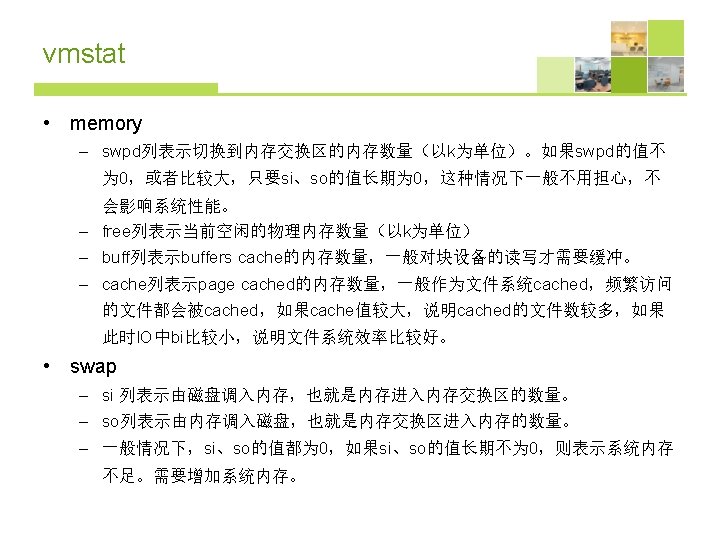 vmstat

• memory
- swpd列表示切换到内存交换区的内存数量（以k为单位）。如果swpd的值不为0，或者比较大，只要si、so的值长期为0，这种情况下一般不用担心，不会影响系统性能。
- free列表示当前空闲的物理内存数量（以k为单位）
- buff列表示buffers cache的内存数量，一般对块设备的读写才需要缓冲。
- cache列表示page cached的内存数量，一般作为文件系统cached，频繁访问的文件都会被cached，如果cache值较大，说明cached的文件数较多，如果此时IO中bi比较小，说明文件系统效率比较好。
• swap
- si 列表示由磁盘调入内存，也就是内存进入内存交换区的数量。
- so列表示由内存调入磁盘，也就是内存交换区进入内存的数量。
- 一般情况下，si、so的值都为0，如果si、so的值长期不为0，则表示系统内存不足。需要增加系统内存。